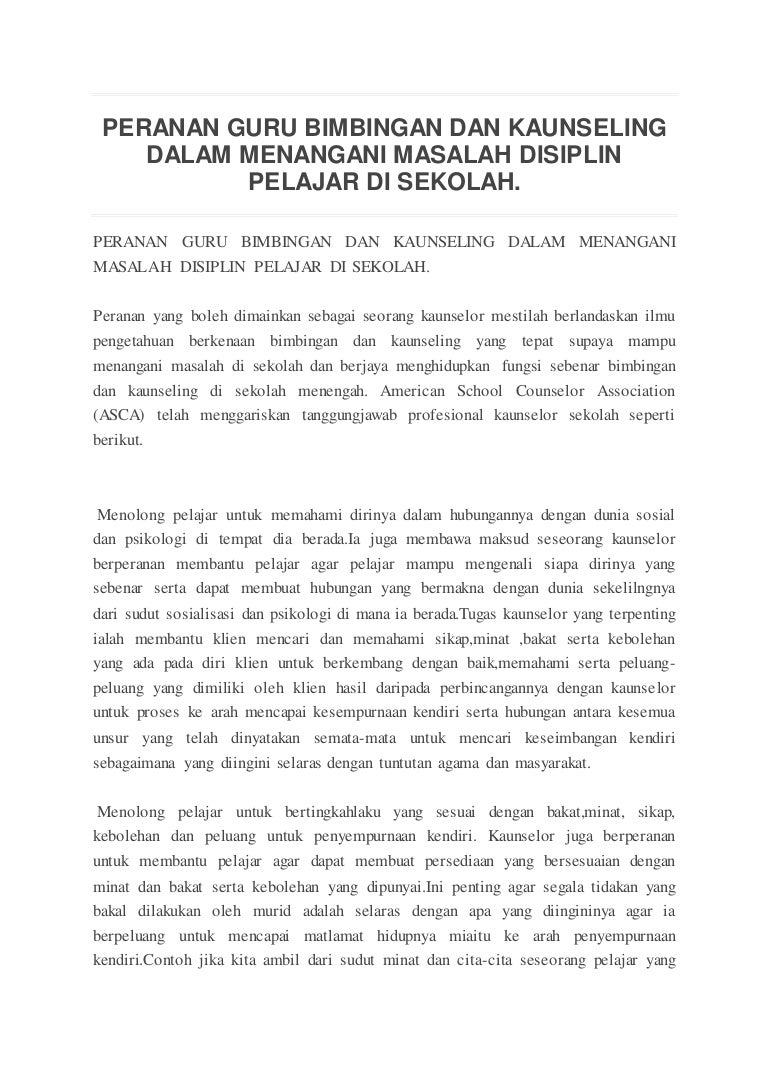 PERANAN GURU BIMBINGAN DAN KAUNSELING DALAM MENANGANI MASALAH DISIPLIN PELAJAR DI SEKOLAH.

PERANAN GURU BIMBINGAN DAN KAUNSELING DALAM MENANGANI MASALAH DISIPLIN PELAJAR DI SEKOLAH.

Peranan yang boleh dimainkan sebagai seorang kaunselor mestilah berlandaskan ilmu pengetahuan berkenaan bimbingan dan kaunseling yang tepat supaya mampu menangani masalah di sekolah dan berjaya menghidupkan fungsi sebenar bimbingan dan kaunseling di sekolah menengah. American School Counselor Association (ASCA) telah menggariskan tanggungjawab profesional kaunselor sekolah seperti berikut.

Menolong pelajar untuk memahami dirinya dalam hubungannya dengan dunia sosial dan psikologi di tempat dia berada.Ia juga membawa maksud seseorang kaunselor berperanan membantu pelajar agar pelajar mampu mengenali siapa dirinya yang sebenar serta dapat membuat hubungan yang bermakna dengan dunia sekelilngnya dari sudut sosialisasi dan psikologi di mana ia berada.Tugas kaunselor yang terpenting ialah membantu klien mencari dan memahami sikap,minat ,bakat serta kebolehan yang ada pada diri klien untuk berkembang dengan baik,memahami serta peluang-peluang yang dimiliki oleh klien hasil daripada perbincangannya dengan kaunselor untuk proses ke arah mencapai kesempurnaan kendiri serta hubungan antara kesemua unsur yang telah dinyatakan semata-mata untuk mencari keseimbangan kendiri sebagaimana yang diingini selaras dengan tuntutan agama dan masyarakat.

Menolong pelajar untuk bertingkahlaku yang sesuai dengan bakat,minat, sikap, kebolehan dan peluang untuk penyempurnaan kendiri. Kaunselor juga berperanan untuk membantu pelajar agar dapat membuat persediaan yang bersesuaian dengan minat dan bakat serta kebolehan yang dipunyai.Ini penting agar segala tidakan yang bakal dilakukan oleh murid adalah selaras dengan apa yang diingininya agar ia berpeluang untuk mencapai matlamat hidupnya miaitu ke arah penyempurnaan kendiri.Contoh jika kita ambil dari sudut minat dan cita-cita seseorang pelajar yang